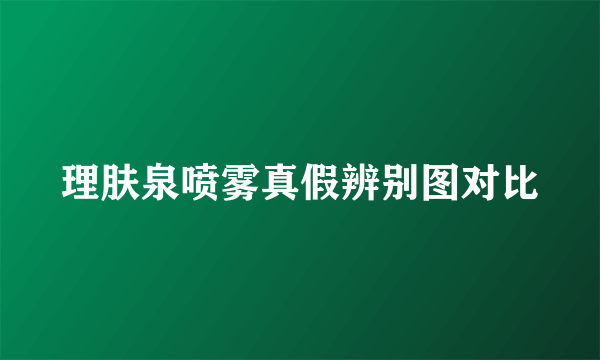 理肤泉喷雾真假辨别图对比